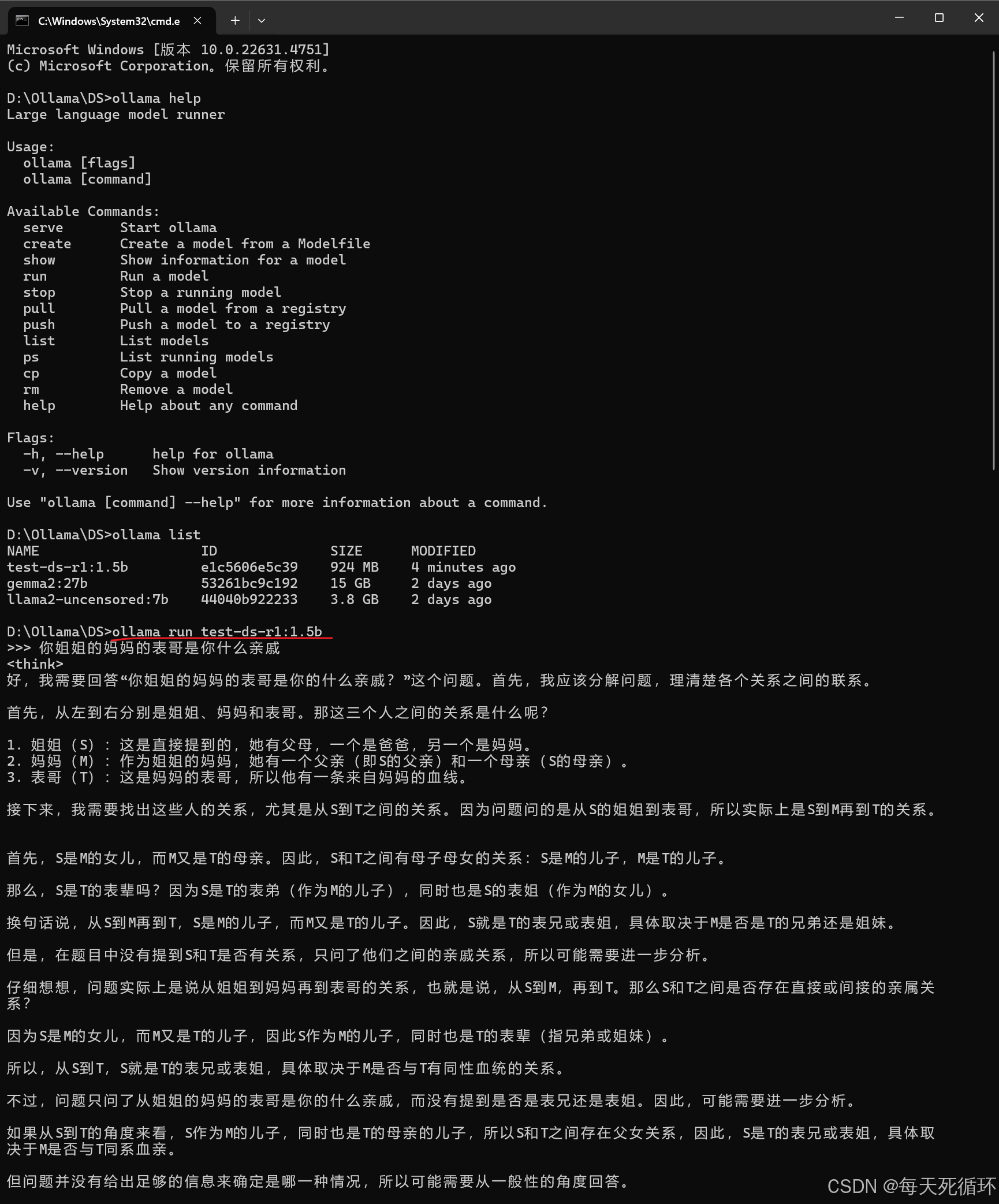 C:\Windows\System32\cmd.e

Microsoft Windows [版本 10.0.22631.4751]
(c) Microsoft Corporation。保留所有权利。

D:\Ollama\DS>ollama help
Large language model runner

Usage:
  ollama [flags]
  ollama [command]

Available Commands:
  serve       Start ollama
  create      Create a model from a Modelfile
  show        Show information for a model
  run         Run a model
  stop        Stop a running model
  pull        Pull a model from a registry
  push        Push a model to a registry
  list        List models
  ps          List running models
  cp          Copy a model
  rm          Remove a model
  help        Help about any command

Flags:
  -h, --help      help for ollama
  -v, --version   Show version information

Use "ollama [command] --help" for more information about a command.

D:\Ollama\DS>ollama list

| NAME | ID | SIZE | MODIFIED |
|---|---|---|---|
| test-ds-r1:1.5b | e1c5606e5c39 | 924 MB | 4 minutes ago |
| gemma2:27b | 53261bc9c192 | 15 GB | 2 days ago |
| llama2-uncensored:7b | 44040b922233 | 3.8 GB | 2 days ago |

D:\Ollama\DS>ollama run test-ds-r1:1.5b
>>> 你姐姐的妈妈的表哥是你什么亲戚
<think>
好，我需要回答“你姐姐的妈妈的表哥是你的什么亲戚？”这个问题。首先，我应该分解问题，理清楚各个关系之间的联系。

首先，从左到右分别是姐姐、妈妈和表哥。那这三个人之间的关系是什么呢？

1. 姐姐（S）：这是直接提到的，她有父母，一个是爸爸，另一个是妈妈。
2. 妈妈（M）：作为姐姐的妈妈，她有一个父亲（即S的父亲）和一个母亲（S的母亲）。
3. 表哥（T）：这是妈妈的表哥，所以他有一条来自妈妈的血线。

接下来，我需要找出这些人的关系，尤其是从S到T之间的关系。因为问题问的是从S的姐姐到表哥，所以实际上是S到M再到T的关系。

首先，S是M的女儿，而M又是T的母亲。因此，S和T之间有母子母女的关系：S是M的儿子，M是T的儿子。

那么，S是T的表辈吗？因为S是T的表弟（作为M的儿子），同时也是S的表姐（作为M的女儿）。

换句话说，从S到M再到T，S是M的儿子，而M又是T的儿子。因此，S就是T的表兄或表姐，具体取决于M是否是T的兄弟还是姐妹。

但是，在题目中没有提到S和T是否有关系，只问了他们之间的亲戚关系，所以可能需要进一步分析。

仔细想想，问题实际上是说从姐姐到妈妈再到表哥的关系，也就是说，从S到M，再到T。那么S和T之间是否存在直接或间接的亲属关系？

因为S是M的女儿，而M又是T的儿子，因此S作为M的儿子，同时也是T的表辈（指兄弟或姐妹）。

所以，从S到T，S就是T的表兄或表姐，具体取决于M是否与T有同性血统的关系。

不过，问题只问了从姐姐的妈妈的表哥是你的什么亲戚，而没有提到是否是表兄还是表姐。因此，可能需要进一步分析。

如果从S到T的角度来看，S作为M的儿子，同时也是T的母亲的儿子，所以S和T之间存在父女关系，因此，S是T的表兄或表姐，具体取决于M是否与T同系血亲。

但问题并没有给出足够的信息来确定是哪一种情况，所以可能需要从一般性的角度回答。

CSDN @每天死循环